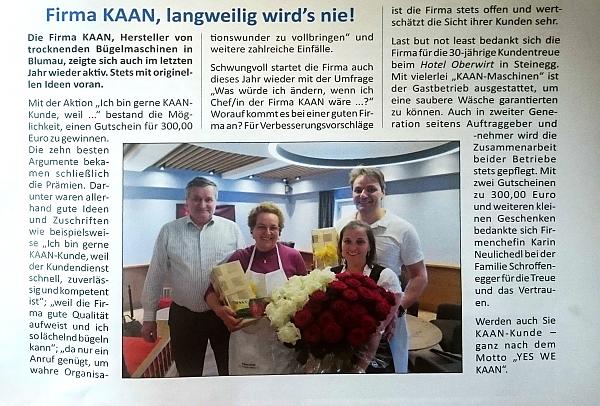 Firma KAAN, langweilig wird's nie!

Die Firma KAAN, Hersteller von trocknenden Bügelmaschinen in Blumau, zeigte sich auch im letzten Jahr wieder aktiv. Stets mit originellen Ideen voran.

Mit der Aktion „Ich bin gerne KAAN-Kunde, weil ..." bestand die Möglichkeit, einen Gutschein für 300,00 Euro zu gewinnen. Die zehn besten Argumente bekamen schließlich die Prämien. Darunter waren allerhand gute Ideen und Zuschriften wie beispielsweise „Ich bin gerne KAAN-Kunde, weil der Kundendienst schnell, zuverlässig und kompetent ist"; „weil die Firma gute Qualität aufweist und ich so lächelnd bügeln kann"; „da nur ein Anruf genügt, um wahre Organisationswunder zu vollbringen" und weitere zahlreiche Einfälle.

Schwungvoll startet die Firma auch dieses Jahr wieder mit der Umfrage „Was würde ich ändern, wenn ich Chef/in der Firma KAAN wäre ...?" Worauf kommt es bei einer guten Firma an? Für Verbesserungsvorschläge ist die Firma stets offen und wertschätzt die Sicht ihrer Kunden sehr.

Last but not least bedankt sich die Firma für die 30-jährige Kundentreue beim Hotel Oberwirt in Steinegg. Mit vielerlei „KAAN-Maschinen" ist der Gastbetrieb ausgestattet, um eine saubere Wäsche garantierten zu können. Auch in zweiter Generation seitens Auftraggeber und -nehmer wird die Zusammenarbeit beider Betriebe stets gepflegt. Mit zwei Gutscheinen zu 300,00 Euro und weiteren kleinen Geschenken bedankte sich Firmenchefin Karin Neulichedl bei der Familie Schroffenegger für die Treue und das Vertrauen.

Werden auch Sie KAAN-Kunde – ganz nach dem Motto „YES WE KAAN".